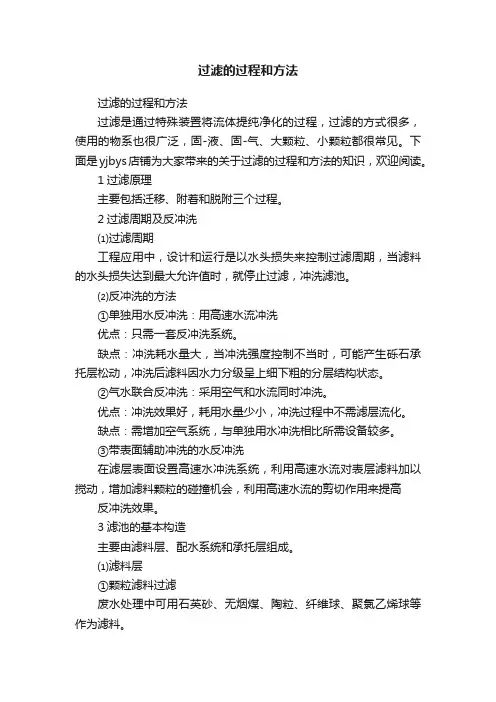 过滤的过程和方法

过滤的过程和方法

过滤是通过特殊装置将流体提纯净化的过程，过滤的方式很多，使用的物系也很广泛，固-液、固-气、大颗粒、小颗粒都很常见。下面是yjbys店铺为大家带来的关于过滤的过程和方法的知识，欢迎阅读。

1 过滤原理

主要包括迁移、附着和脱附三个过程。

2 过滤周期及反冲洗

⑴过滤周期

工程应用中，设计和运行是以水头损失来控制过滤周期，当滤料的水头损失达到最大允许值时，就停止过滤，冲洗滤池。

⑵反冲洗的方法

①单独用水反冲洗：用高速水流冲洗

优点：只需一套反冲洗系统。

缺点：冲洗耗水量大，当冲洗强度控制不当时，可能产生砾石承托层松动，冲洗后滤料因水力分级呈上细下粗的分层结构状态。

②气水联合反冲洗：采用空气和水流同时冲洗。

优点：冲洗效果好，耗用水量少小，冲洗过程中不需滤层流化。

缺点：需增加空气系统，与单独用水冲洗相比所需设备较多。

③带表面辅助冲洗的水反冲洗

在滤层表面设置高速水冲洗系统，利用高速水流对表层滤料加以搅动，增加滤料颗粒的碰撞机会，利用高速水流的剪切作用来提高

反冲洗效果。

3 滤池的基本构造

主要由滤料层、配水系统和承托层组成。

⑴滤料层

①颗粒滤料过滤

废水处理中可用石英砂、无烟煤、陶粒、纤维球、聚氯乙烯球等作为滤料。